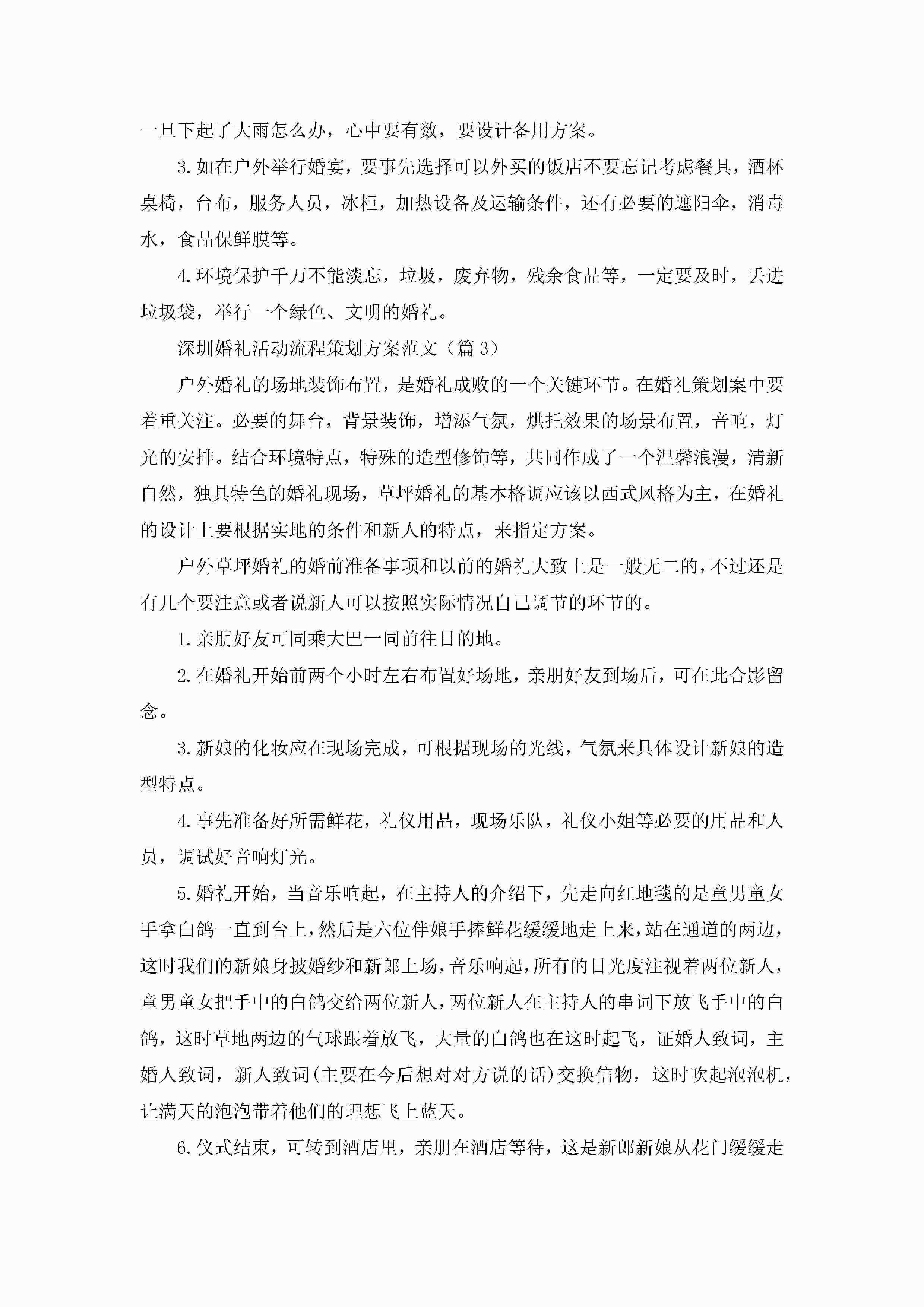 一旦下起了大雨怎么办，心中要有数，要设计备用方案。

3.如在户外举行婚宴，要事先选择可以外买的饭店不要忘记考虑餐具，酒杯桌椅，台布，服务人员，冰柜，加热设备及运输条件，还有必要的遮阳伞，消毒水，食品保鲜膜等。

4.环境保护千万不能淡忘，垃圾，废弃物，残余食品等，一定要及时，丢进垃圾袋，举行一个绿色、文明的婚礼。

深圳婚礼活动流程策划方案范文（篇3）

户外婚礼的场地装饰布置，是婚礼成败的一个关键环节。在婚礼策划案中要着重关注。必要的舞台，背景装饰，增添气氛，烘托效果的场景布置，音响，灯光的安排。结合环境特点，特殊的造型修饰等，共同作成了一个温馨浪漫，清新自然，独具特色的婚礼现场，草坪婚礼的基本格调应该以西式风格为主，在婚礼的设计上要根据实地的条件和新人的特点，来指定方案。

户外草坪婚礼的婚前准备事项和以前的婚礼大致上是一般无二的，不过还是有几个要注意或者说新人可以按照实际情况自己调节的环节的。

1.亲朋好友可同乘大巴一同前往目的地。

2.在婚礼开始前两个小时左右布置好场地，亲朋好友到场后，可在此合影留念。

3.新娘的化妆应在现场完成，可根据现场的光线，气氛来具体设计新娘的造型特点。

4.事先准备好所需鲜花，礼仪用品，现场乐队，礼仪小姐等必要的用品和人员，调试好音响灯光。

5.婚礼开始，当音乐响起，在主持人的介绍下，先走向红地毯的是童男童女手拿白鸽一直到台上，然后是六位伴娘手捧鲜花缓缓地走上来，站在通道的两边，这时我们的新娘身披婚纱和新郎上场，音乐响起，所有的目光度注视着两位新人，童男童女把手中的白鸽交给两位新人，两位新人在主持人的串词下放飞手中的白鸽，这时草地两边的气球跟着放飞，大量的白鸽也在这时起飞，证婚人致词，主婚人致词，新人致词(主要在今后想对对方说的话)交换信物，这时吹起泡泡机，让满天的泡泡带着他们的理想飞上蓝天。

6.仪式结束，可转到酒店里，亲朋在酒店等待，这是新郎新娘从花门缓缓走